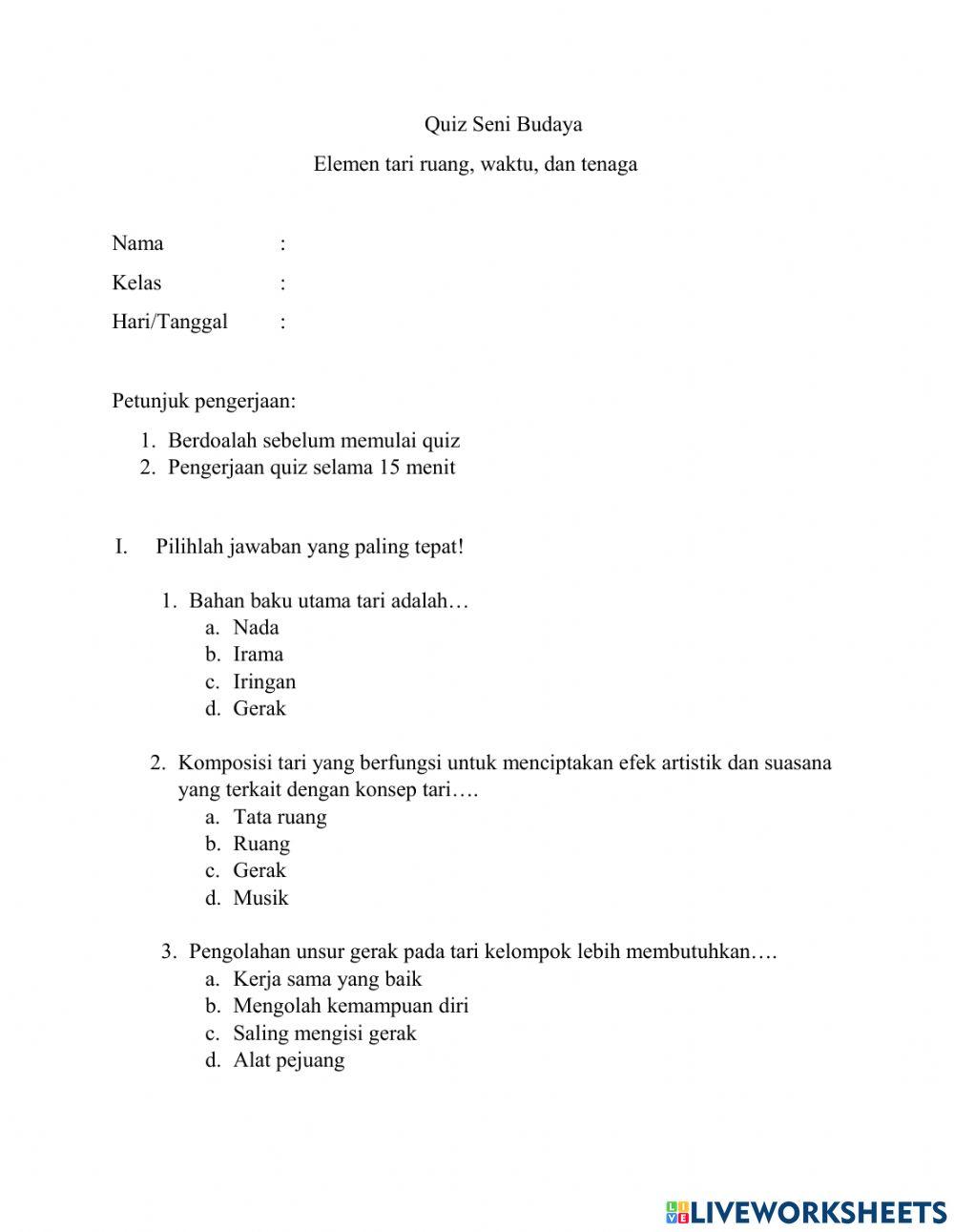 Quiz Seni Budaya

Elemen tari ruang, waktu, dan tenaga

Nama :

Kelas :

Hari/Tanggal :

Petunjuk pengerjaan:

1. Berdoalah sebelum memulai quiz
2. Pengerjaan quiz selama 15 menit

I. Pilihlah jawaban yang paling tepat!

1. Bahan baku utama tari adalah…
a. Nada
b. Irama
c. Iringan
d. Gerak

2. Komposisi tari yang berfungsi untuk menciptakan efek artistik dan suasana yang terkait dengan konsep tari….
a. Tata ruang
b. Ruang
c. Gerak
d. Musik

3. Pengolahan unsur gerak pada tari kelompok lebih membutuhkan….
a. Kerja sama yang baik
b. Mengolah kemampuan diri
c. Saling mengisi gerak
d. Alat pejuang

LIVEWORKSHEETS